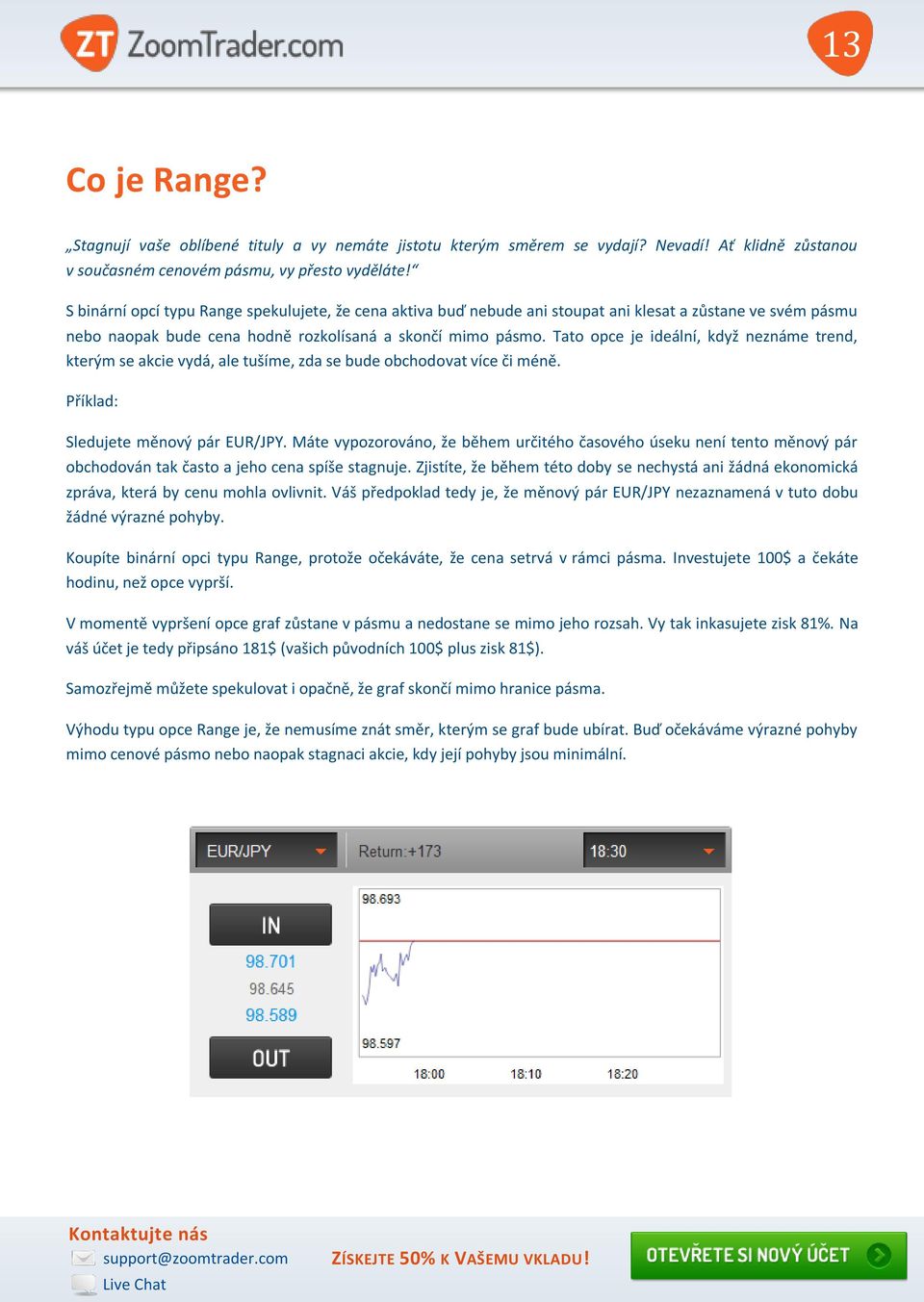 ZT ZoomTrader.com

13

Co je Range?

„Stagnují vaše oblíbené tituly a vy nemáte jistotu kterým směrem se vydají? Nevadí! Ať klidně zůstanou v současném cenovém pásmu, vy přesto vyděláte!“

S binární opcí typu Range spekulujete, že cena aktiva buď nebude ani stoupat ani klesat a zůstane ve svém pásmu nebo naopak bude cena hodně rozkolísaná a skončí mimo pásmo. Tato opce je ideální, když neznáme trend, kterým se akcie vydá, ale tušíme, zda se bude obchodovat více či méně.

Příklad:

Sledujete měnový pár EUR/JPY. Máte vypozorováno, že během určitého časového úseku není tento měnový pár obchodován tak často a jeho cena spíše stagnuje. Zjistíte, že během této doby se nechystá ani žádná ekonomická zpráva, která by cenu mohla ovlivnit. Váš předpoklad tedy je, že měnový pár EUR/JPY nezaznamená v tuto dobu žádné výrazné pohyby.

Koupíte binární opci typu Range, protože očekáváte, že cena setrvá v rámci pásma. Investujete 100$ a čekáte hodinu, než opce vyprší.

V momentě vypršení opce graf zůstane v pásmu a nedostane se mimo jeho rozsah. Vy tak inkasujete zisk 81%. Na váš účet je tedy připsáno 181$ (vašich původních 100$ plus zisk 81$).

Samozřejmě můžete spekulovat i opačně, že graf skončí mimo hranice pásma.

Výhodu typu opce Range je, že nemusíme znát směr, kterým se graf bude ubírat. Buď očekáváme výrazné pohyby mimo cenové pásmo nebo naopak stagnaci akcie, kdy její pohyby jsou minimální.

EUR/JPY
Return:+173
18:30
IN
98.701
98.645
98.589
OUT
98.693
98.597
18:00
18:10
18:20

Kontaktujte nás
support@zoomtrader.com
Live Chat
ZÍSKEJTE 50% K VAŠEMU VKLADU!
OTEVŘETE SI NOVÝ ÚČET